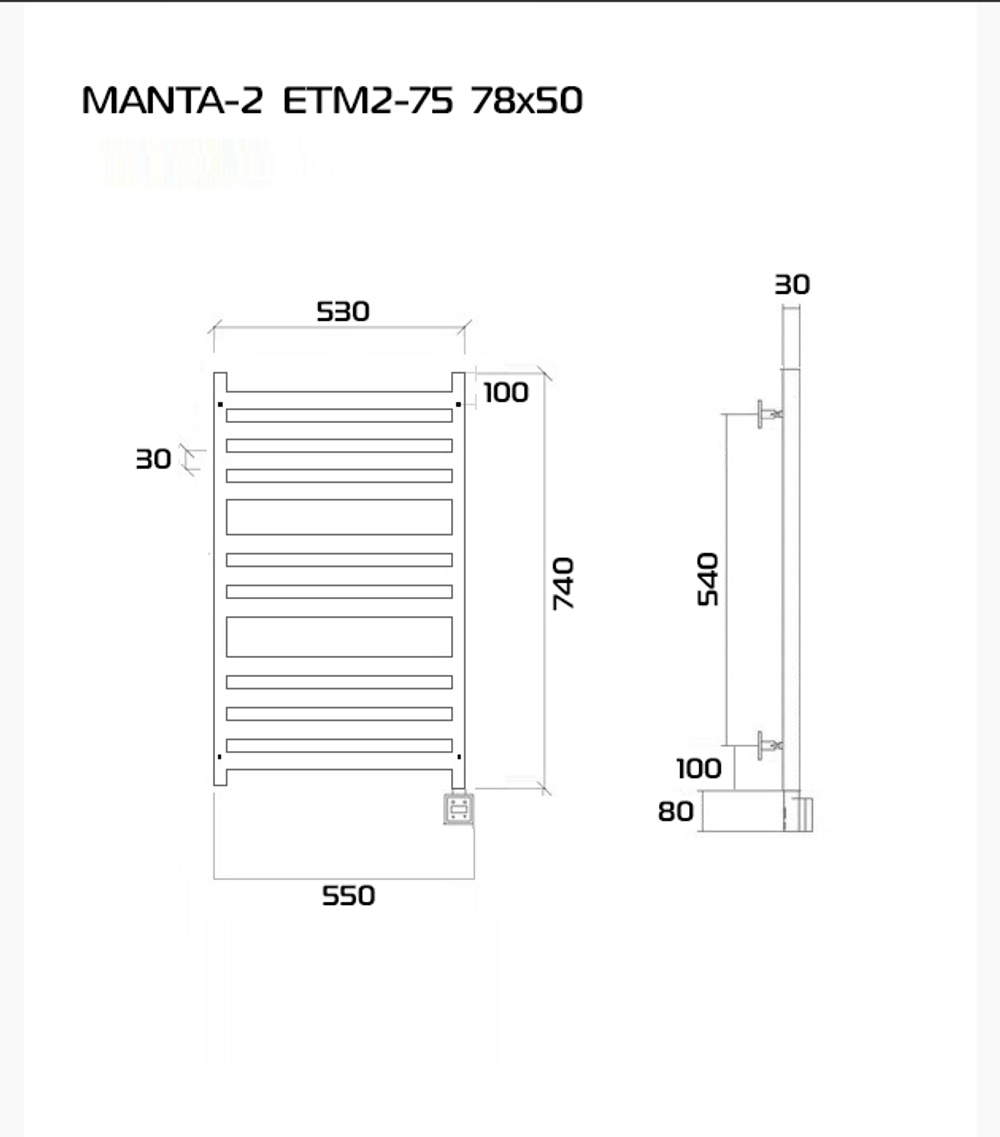 MANTA-2 ETM2-75 78x50

530

100

30

740

550

30

540

100

80